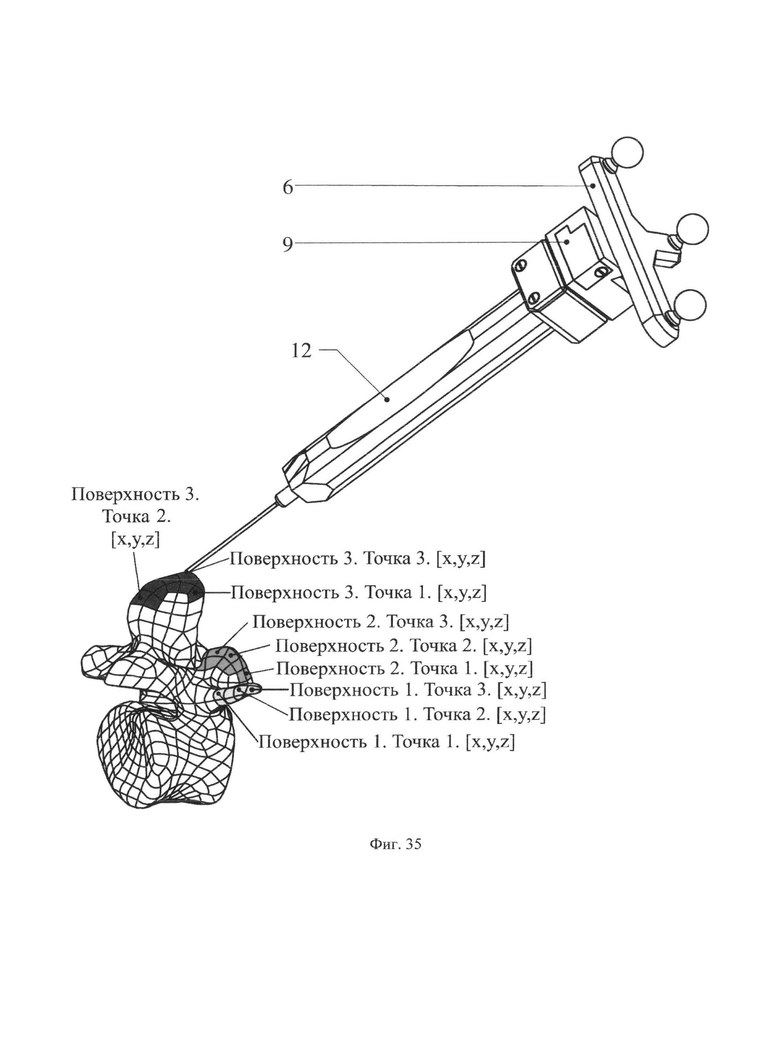 6

9

12

Поверхность 3.
Точка 2.
[x,y,z]

Поверхность 3. Точка 3. [x,y,z]

Поверхность 3. Точка 1. [x,y,z]

Поверхность 2. Точка 3. [x,y,z]

Поверхность 2. Точка 2. [x,y,z]

Поверхность 2. Точка 1. [x,y,z]

Поверхность 1. Точка 3. [x,y,z]

Поверхность 1. Точка 2. [x,y,z]

Поверхность 1. Точка 1. [x,y,z]

Фиг. 35